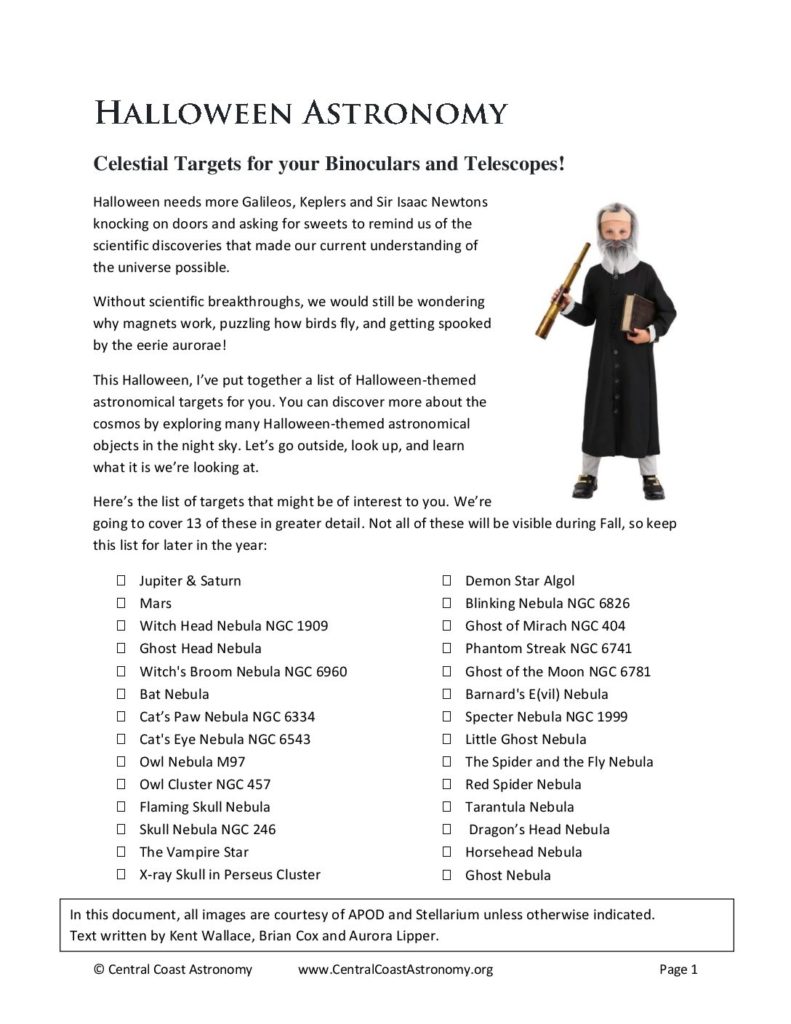 HALLOWEEN ASTRONOMY

Celestial Targets for your Binoculars and Telescopes!

Halloween needs more Galileos, Keplers and Sir Isaac Newtons knocking on doors and asking for sweets to remind us of the scientific discoveries that made our current understanding of the universe possible.

Without scientific breakthroughs, we would still be wondering why magnets work, puzzling how birds fly, and getting spooked by the eerie aurorae!

This Halloween, I've put together a list of Halloween-themed astronomical targets for you. You can discover more about the cosmos by exploring many Halloween-themed astronomical objects in the night sky. Let's go outside, look up, and learn what it is we're looking at.

Here's the list of targets that might be of interest to you. We're going to cover 13 of these in greater detail. Not all of these will be visible during Fall, so keep this list for later in the year:

☐ Jupiter & Saturn
☐ Mars
☐ Witch Head Nebula NGC 1909
☐ Ghost Head Nebula
☐ Witch's Broom Nebula NGC 6960
☐ Bat Nebula
☐ Cat's Paw Nebula NGC 6334
☐ Cat's Eye Nebula NGC 6543
☐ Owl Nebula M97
☐ Owl Cluster NGC 457
☐ Flaming Skull Nebula
☐ Skull Nebula NGC 246
☐ The Vampire Star
☐ X-ray Skull in Perseus Cluster

☐ Demon Star Algol
☐ Blinking Nebula NGC 6826
☐ Ghost of Mirach NGC 404
☐ Phantom Streak NGC 6741
☐ Ghost of the Moon NGC 6781
☐ Barnard's E(vil) Nebula
☐ Specter Nebula NGC 1999
☐ Little Ghost Nebula
☐ The Spider and the Fly Nebula
☐ Red Spider Nebula
☐ Tarantula Nebula
☐ Dragon's Head Nebula
☐ Horsehead Nebula
☐ Ghost Nebula

In this document, all images are courtesy of APOD and Stellarium unless otherwise indicated. Text written by Kent Wallace, Brian Cox and Aurora Lipper.

© Central Coast Astronomy www.CentralCoastAstronomy.org Page 1